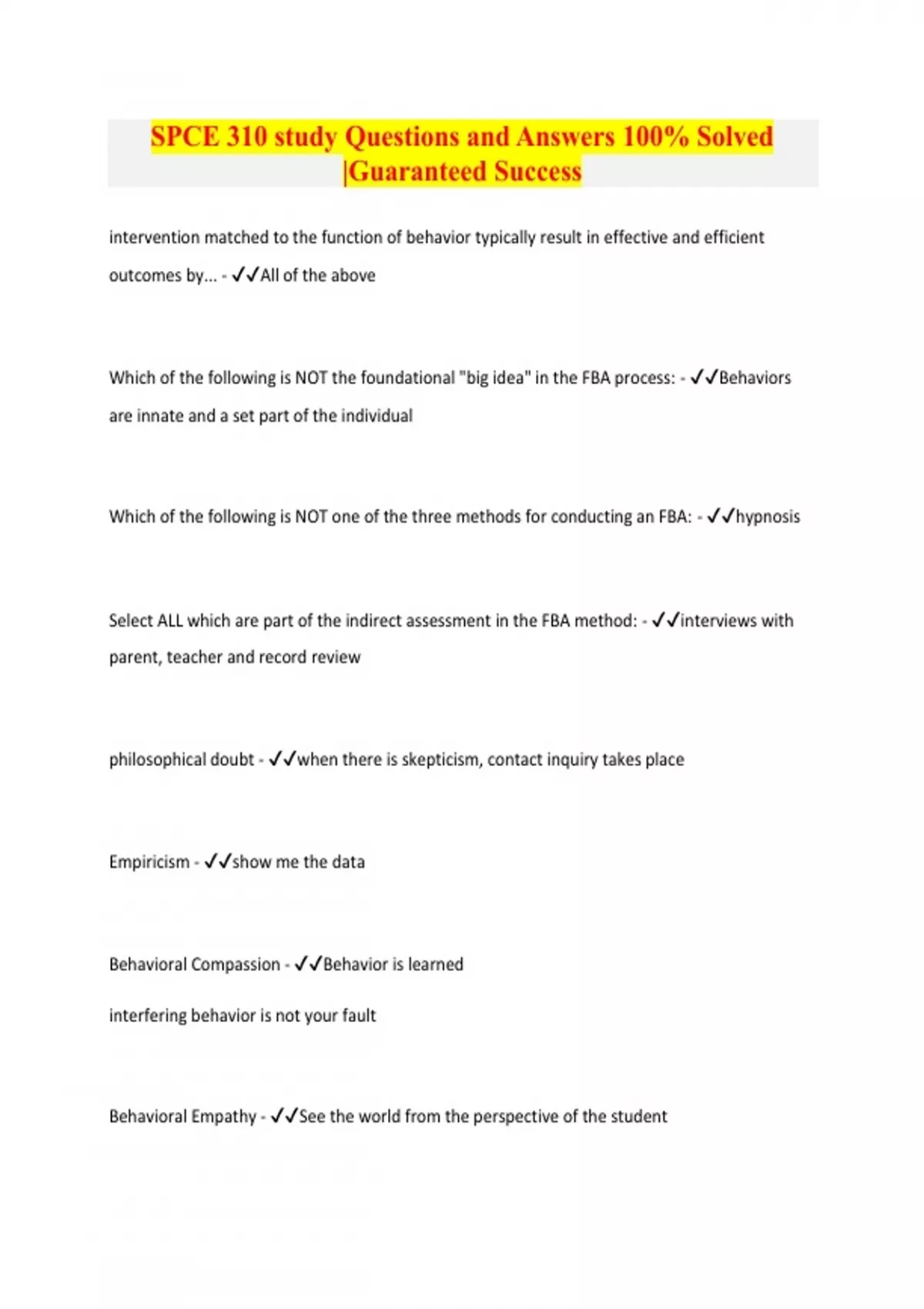 SPCE 310 study Questions and Answers 100% Solved |Guaranteed Success

intervention matched to the function of behavior typically result in effective and efficient outcomes by... - ✓✓All of the above

Which of the following is NOT the foundational "big idea" in the FBA process: - ✓✓Behaviors are innate and a set part of the individual

Which of the following is NOT one of the three methods for conducting an FBA: - ✓✓hypnosis

Select ALL which are part of the indirect assessment in the FBA method: - ✓✓interviews with parent, teacher and record review

philosophical doubt - ✓✓when there is skepticism, contact inquiry takes place

Empiricism - ✓✓show me the data

Behavioral Compassion - ✓✓Behavior is learned

interfering behavior is not your fault

Behavioral Empathy - ✓✓See the world from the perspective of the student